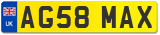 UK
AG58 MAX